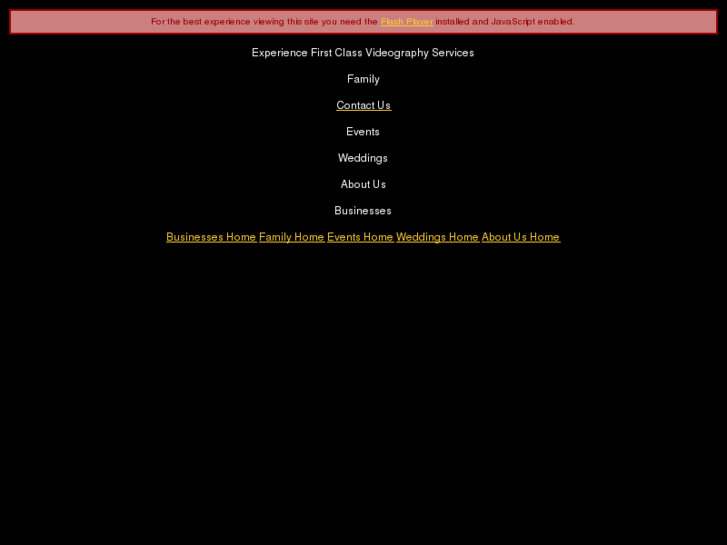 For the best experience viewing this site you need the Flash Player installed and JavaScript enabled.

Experience First Class Videography Services

Family

Contact Us

Events

Weddings

About Us

Businesses

Businesses Home Family Home Events Home Weddings Home About Us Home